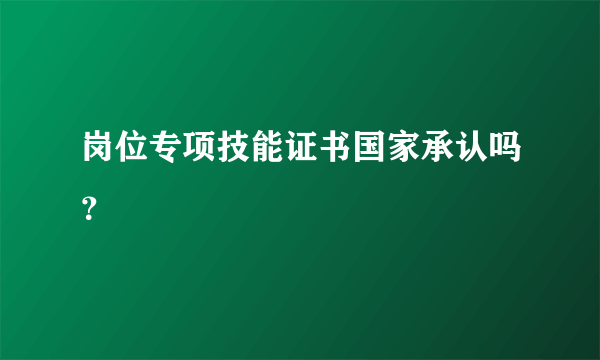 岗位专项技能证书国家承认吗？